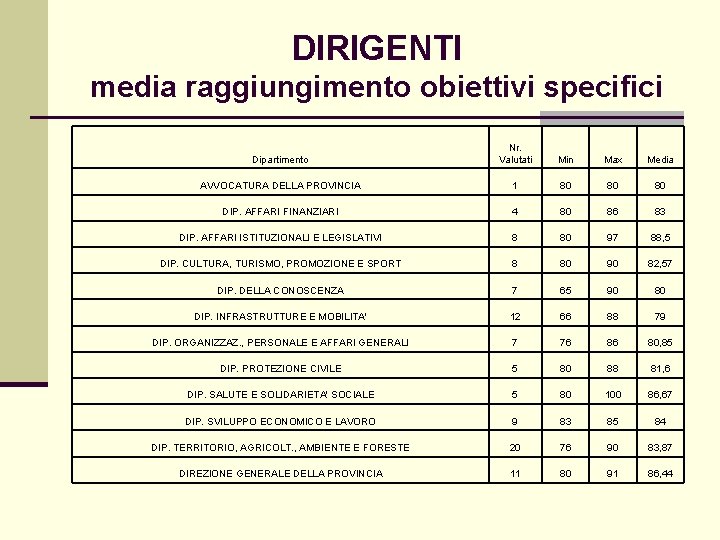 DIRIGENTI
media raggiungimento obiettivi specifici

| Dipartimento | Nr. Valutati | Min | Max | Media |
|---|---|---|---|---|
| AVVOCATURA DELLA PROVINCIA | 1 | 80 | 80 | 80 |
| DIP. AFFARI FINANZIARI | 4 | 80 | 86 | 83 |
| DIP. AFFARI ISTITUZIONALI E LEGISLATIVI | 8 | 80 | 97 | 88,5 |
| DIP. CULTURA, TURISMO, PROMOZIONE E SPORT | 8 | 80 | 90 | 82,57 |
| DIP. DELLA CONOSCENZA | 7 | 65 | 90 | 80 |
| DIP. INFRASTRUTTURE E MOBILITA' | 12 | 66 | 88 | 79 |
| DIP. ORGANIZZAZ., PERSONALE E AFFARI GENERALI | 7 | 76 | 86 | 80,85 |
| DIP. PROTEZIONE CIVILE | 5 | 80 | 88 | 81,6 |
| DIP. SALUTE E SOLIDARIETA' SOCIALE | 5 | 80 | 100 | 86,67 |
| DIP. SVILUPPO ECONOMICO E LAVORO | 9 | 83 | 85 | 84 |
| DIP. TERRITORIO, AGRICOLT., AMBIENTE E FORESTE | 20 | 76 | 90 | 83,87 |
| DIREZIONE GENERALE DELLA PROVINCIA | 11 | 80 | 91 | 86,44 |